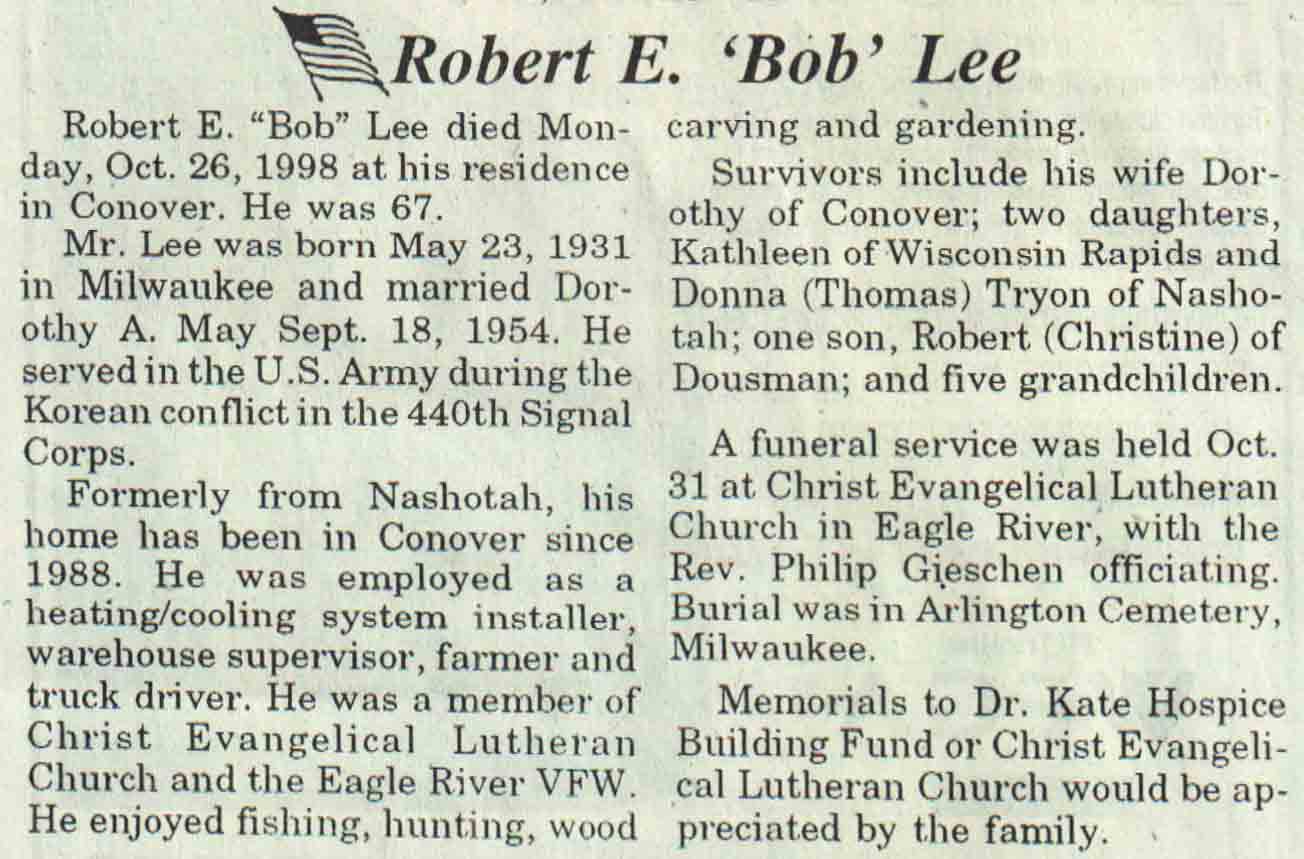 Robert E. 'Bob' Lee

Robert E. "Bob" Lee died Monday, Oct. 26, 1998 at his residence in Conover. He was 67.

Mr. Lee was born May 23, 1931 in Milwaukee and married Dorothy A. May Sept. 18, 1954. He served in the U.S. Army during the Korean conflict in the 440th Signal Corps.

Formerly from Nashotah, his home has been in Conover since 1988. He was employed as a heating/cooling system installer, warehouse supervisor, farmer and truck driver. He was a member of Christ Evangelical Lutheran Church and the Eagle River VFW. He enjoyed fishing, hunting, wood carving and gardening.

Survivors include his wife Dorothy of Conover; two daughters, Kathleen of Wisconsin Rapids and Donna (Thomas) Tryon of Nashotah; one son, Robert (Christine) of Dousman; and five grandchildren.

A funeral service was held Oct. 31 at Christ Evangelical Lutheran Church in Eagle River, with the Rev. Philip Gieschen officiating. Burial was in Arlington Cemetery, Milwaukee.

Memorials to Dr. Kate Hospice Building Fund or Christ Evangelical Lutheran Church would be appreciated by the family.